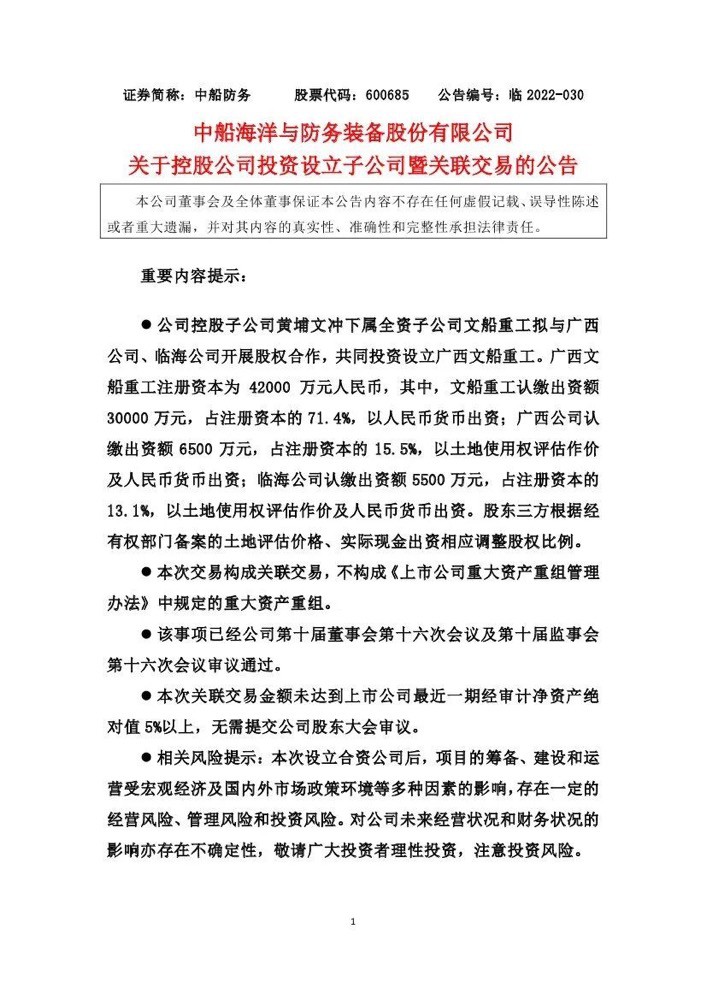 证券简称：中船防务　　股票代码：600685　　公告编号：临 2022-030

中船海洋与防务装备股份有限公司
关于控股公司投资设立子公司暨关联交易的公告

本公司董事会及全体董事保证本公告内容不存在任何虚假记载、误导性陈述或者重大遗漏，并对其内容的真实性、准确性和完整性承担法律责任。

重要内容提示：

● 公司控股子公司黄埔文冲下属全资子公司文船重工拟与广西公司、临海公司开展股权合作，共同投资设立广西文船重工。广西文船重工注册资本为 42000 万元人民币，其中，文船重工认缴出资额 30000 万元，占注册资本的 71.4%，以人民币货币出资；广西公司认缴出资额 6500 万元，占注册资本的 15.5%，以土地使用权评估作价及人民币货币出资；临海公司认缴出资额 5500 万元，占注册资本的 13.1%，以土地使用权评估作价及人民币货币出资。股东三方根据经有权部门备案的土地评估价格、实际现金出资相应调整股权比例。

● 本次交易构成关联交易，不构成《上市公司重大资产重组管理办法》中规定的重大资产重组。

● 该事项已经公司第十届董事会第十六次会议及第十届监事会第十六次会议审议通过。

● 本次关联交易金额未达到上市公司最近一期经审计净资产绝对值 5%以上，无需提交公司股东大会审议。

● 相关风险提示：本次设立合资公司后，项目的筹备、建设和运营受宏观经济及国内外市场政策环境等多种因素的影响，存在一定的经营风险、管理风险和投资风险。对公司未来经营状况和财务状况的影响亦存在不确定性，敬请广大投资者理性投资，注意投资风险。

1